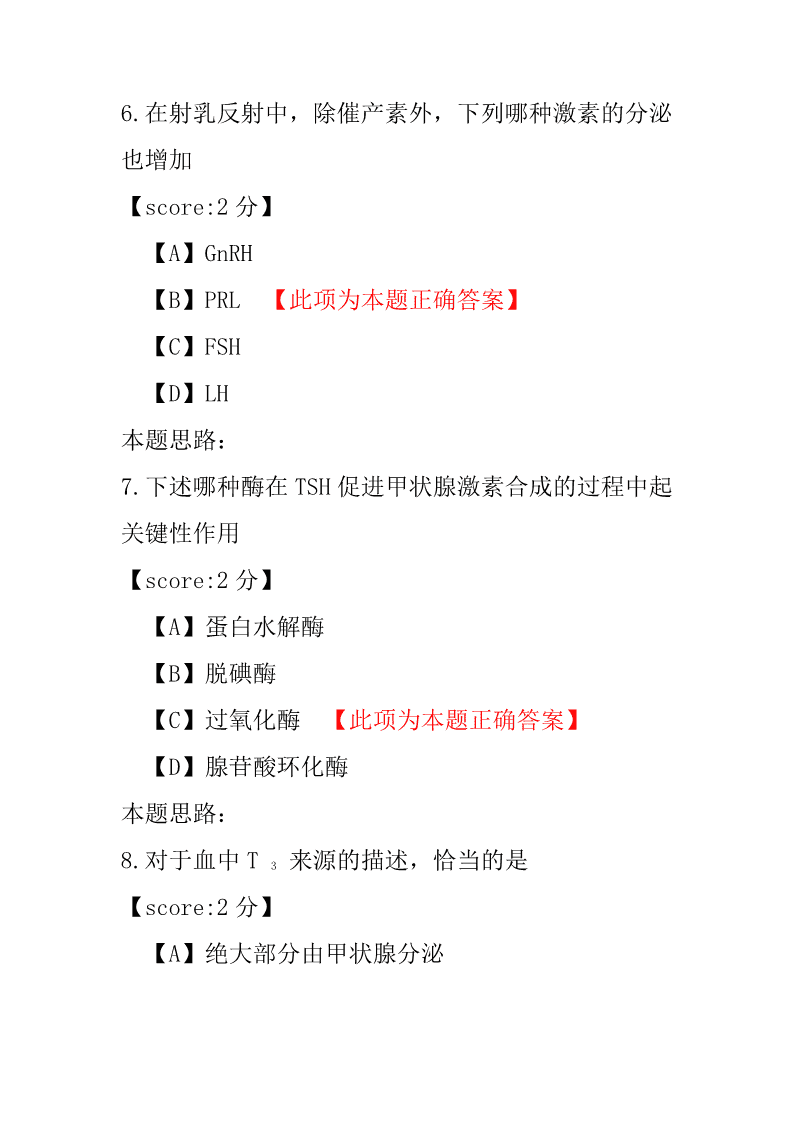 6.在射乳反射中，除催产素外，下列哪种激素的分泌也增加

【score:2 分】

【A】GnRH

【B】PRL 【此项为本题正确答案】

【C】FSH

【D】LH

本题思路：

7.下述哪种酶在 TSH 促进甲状腺激素合成的过程中起关键性作用

【score:2 分】

【A】蛋白水解酶

【B】脱碘酶

【C】过氧化酶 【此项为本题正确答案】

【D】腺苷酸环化酶

本题思路：

8.对于血中 $T_3$ 来源的描述，恰当的是

【score:2 分】

【A】绝大部分由甲状腺分泌